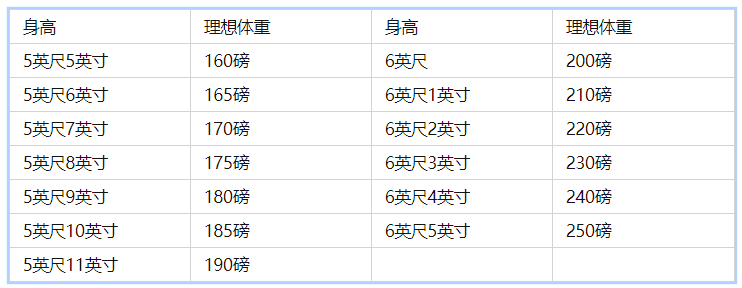 | 身高 | 理想体重 | 身高 | 理想体重 |
|---|---|---|---|
| 5英尺5英寸 | 160磅 | 6英尺 | 200磅 |
| 5英尺6英寸 | 165磅 | 6英尺1英寸 | 210磅 |
| 5英尺7英寸 | 170磅 | 6英尺2英寸 | 220磅 |
| 5英尺8英寸 | 175磅 | 6英尺3英寸 | 230磅 |
| 5英尺9英寸 | 180磅 | 6英尺4英寸 | 240磅 |
| 5英尺10英寸 | 185磅 | 6英尺5英寸 | 250磅 |
| 5英尺11英寸 | 190磅 | | |